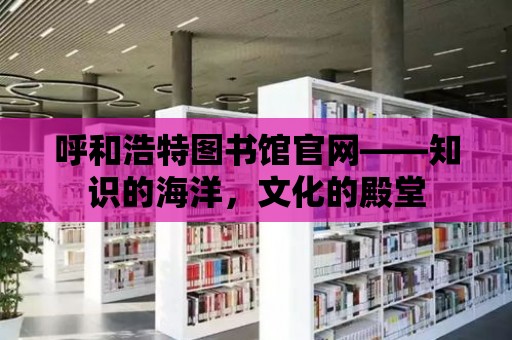 呼和浩特图书馆官网——知识的海洋，文化的殿堂